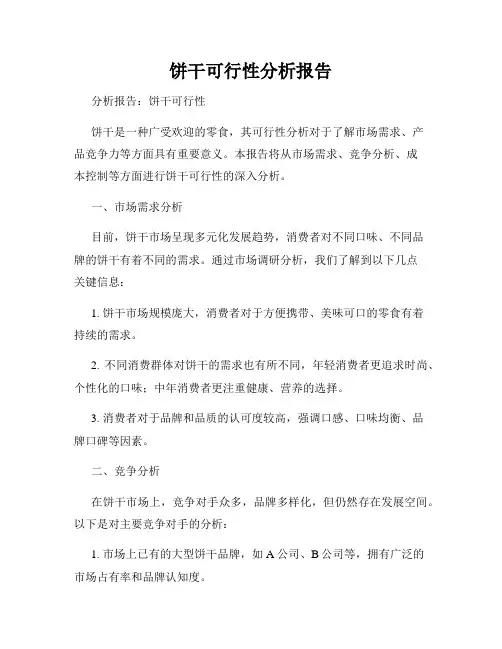 饼干可行性分析报告

分析报告：饼干可行性

饼干是一种广受欢迎的零食，其可行性分析对于了解市场需求、产品竞争力等方面具有重要意义。本报告将从市场需求、竞争分析、成本控制等方面进行饼干可行性的深入分析。

一、市场需求分析

目前，饼干市场呈现多元化发展趋势，消费者对不同口味、不同品牌的饼干有着不同的需求。通过市场调研分析，我们了解到以下几点关键信息：

1. 饼干市场规模庞大，消费者对于方便携带、美味可口的零食有着持续的需求。

2. 不同消费群体对饼干的需求也有所不同，年轻消费者更追求时尚、个性化的口味；中年消费者更注重健康、营养的选择。

3. 消费者对于品牌和品质的认可度较高，强调口感、口味均衡、品牌口碑等因素。

二、竞争分析

在饼干市场上，竞争对手众多，品牌多样化，但仍然存在发展空间。以下是对主要竞争对手的分析：

1. 市场上已有的大型饼干品牌，如 A 公司、B 公司等，拥有广泛的市场占有率和品牌认知度。